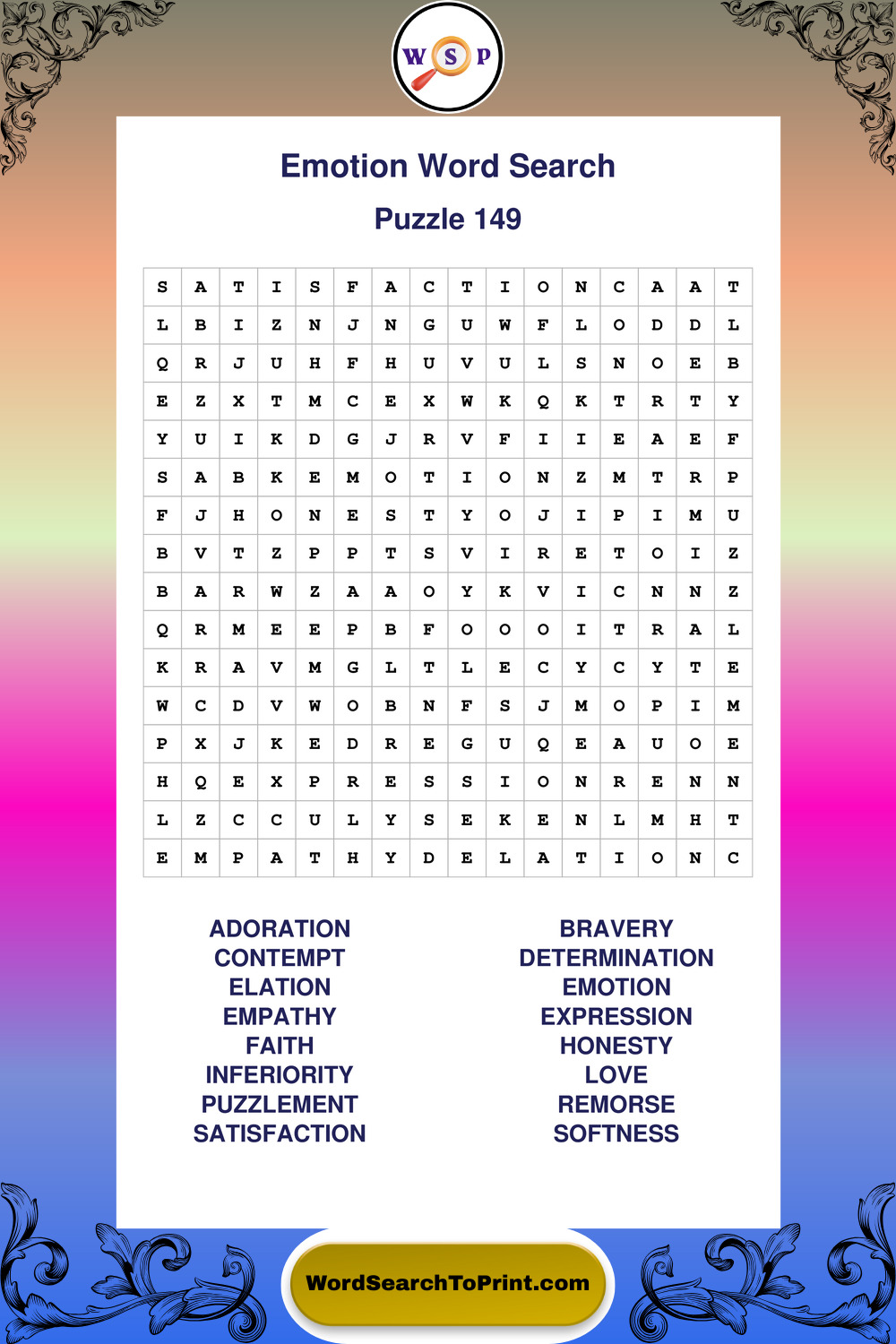 W S P

Emotion Word Search

Puzzle 149

| S | A | T | I | S | F | A | C | T | I | O | N | C | A | A | T |
|---|---|---|---|---|---|---|---|---|---|---|---|---|---|---|---|
| L | B | I | Z | N | J | N | G | U | W | F | L | O | D | D | L |
| Q | R | J | U | H | F | H | U | V | U | L | S | N | O | E | B |
| E | Z | X | T | M | C | E | X | W | K | Q | K | T | R | T | Y |
| Y | U | I | K | D | G | J | R | V | F | I | I | E | A | E | F |
| S | A | B | K | E | M | O | T | I | O | N | Z | M | T | R | P |
| F | J | H | O | N | E | S | T | Y | O | J | I | P | I | M | U |
| B | V | T | Z | P | P | T | S | V | I | R | E | T | O | I | Z |
| B | A | R | W | Z | A | A | O | Y | K | V | I | C | N | N | Z |
| Q | R | M | E | E | P | B | F | O | O | O | I | T | R | A | L |
| K | R | A | V | M | G | L | T | L | E | C | Y | C | Y | T | E |
| W | C | D | V | W | O | B | N | F | S | J | M | O | P | I | M |
| P | X | J | K | E | D | R | E | G | U | Q | E | A | U | O | E |
| H | Q | E | X | P | R | E | S | S | I | O | N | R | E | N | N |
| L | Z | C | C | U | L | Y | S | E | K | E | N | L | M | H | T |
| E | M | P | A | T | H | Y | D | E | L | A | T | I | O | N | C |

ADORATION
CONTEMPT
ELATION
EMPATHY
FAITH
INFERIORITY
PUZZLEMENT
SATISFACTION

BRAVERY
DETERMINATION
EMOTION
EXPRESSION
HONESTY
LOVE
REMORSE
SOFTNESS

WordSearchToPrint.com